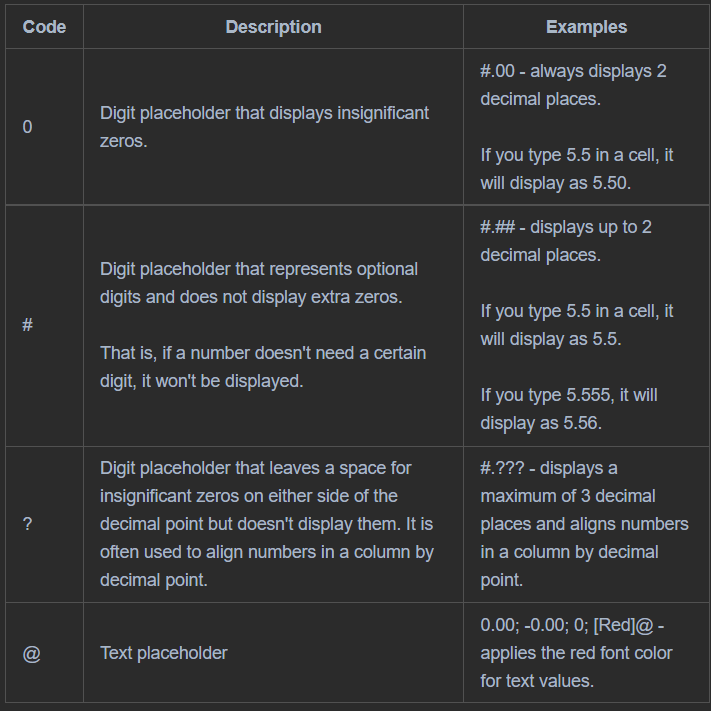 | Code | Description | Examples |
|---|---|---|
| 0 | Digit placeholder that displays insignificant zeros. | #.00 - always displays 2 decimal places.<br><br>If you type 5.5 in a cell, it will display as 5.50. |
| # | Digit placeholder that represents optional digits and does not display extra zeros.<br><br>That is, if a number doesn't need a certain digit, it won't be displayed. | #.## - displays up to 2 decimal places.<br><br>If you type 5.5 in a cell, it will display as 5.5.<br><br>If you type 5.555, it will display as 5.56. |
| ? | Digit placeholder that leaves a space for insignificant zeros on either side of the decimal point but doesn't display them. It is often used to align numbers in a column by decimal point. | #.??? - displays a maximum of 3 decimal places and aligns numbers in a column by decimal point. |
| @ | Text placeholder | 0.00; -0.00; 0; [Red]@ - applies the red font color for text values. |